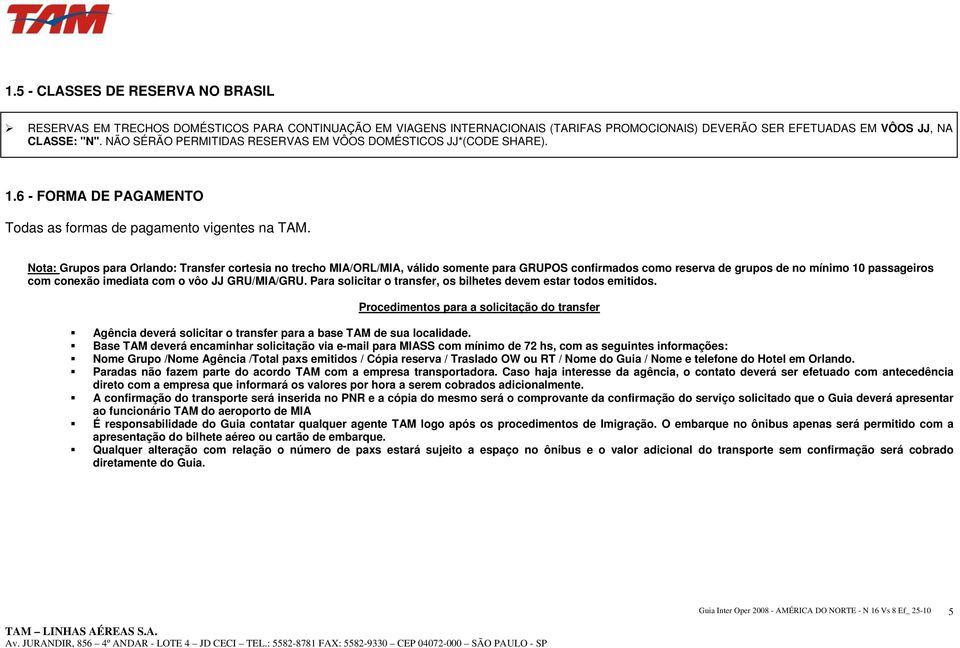 TAM

1.5 - CLASSES DE RESERVA NO BRASIL

➢ RESERVAS EM TRECHOS DOMÉSTICOS PARA CONTINUAÇÃO EM VIAGENS INTERNACIONAIS (TARIFAS PROMOCIONAIS) DEVERÃO SER EFETUADAS EM VÔOS JJ, NA CLASSE: "N". NÃO SERÃO PERMITIDAS RESERVAS EM VÔOS DOMÉSTICOS JJ*(CODE SHARE).

1.6 - FORMA DE PAGAMENTO

Todas as formas de pagamento vigentes na TAM.

Nota: Grupos para Orlando: Transfer cortesia no trecho MIA/ORL/MIA, válido somente para GRUPOS confirmados como reserva de grupos de no mínimo 10 passageiros com conexão imediata com o vôo JJ GRU/MIA/GRU. Para solicitar o transfer, os bilhetes devem estar todos emitidos.

Procedimentos para a solicitação do transfer

▪ Agência deverá solicitar o transfer para a base TAM de sua localidade.
▪ Base TAM deverá encaminhar solicitação via e-mail para MIASS com mínimo de 72 hs, com as seguintes informações:
▪ Nome Grupo /Nome Agência /Total paxs emitidos / Cópia reserva / Traslado OW ou RT / Nome do Guia / Nome e telefone do Hotel em Orlando.
▪ Paradas não fazem parte do acordo TAM com a empresa transportadora. Caso haja interesse da agência, o contato deverá ser efetuado com antecedência direto com a empresa que informará os valores por hora a serem cobrados adicionalmente.
▪ A confirmação do transporte será inserida no PNR e a cópia do mesmo será o comprovante da confirmação do serviço solicitado que o Guia deverá apresentar ao funcionário TAM do aeroporto de MIA
▪ É responsabilidade do Guia contatar qualquer agente TAM logo após os procedimentos de Imigração. O embarque no ônibus apenas será permitido com a apresentação do bilhete aéreo ou cartão de embarque.
▪ Qualquer alteração com relação o número de paxs estará sujeito a espaço no ônibus e o valor adicional do transporte sem confirmação será cobrado diretamente do Guia.

Guia Inter Oper 2008 - AMÉRICA DO NORTE - N 16 Vs 8 Ef_ 25-10 5

TAM – LINHAS AÉREAS S.A.
Av. JURANDIR, 856 – 4º ANDAR - LOTE 4 – JD CECI – TEL.: 5582-8781 FAX: 5582-9330 – CEP 04072-000 – SÃO PAULO - SP